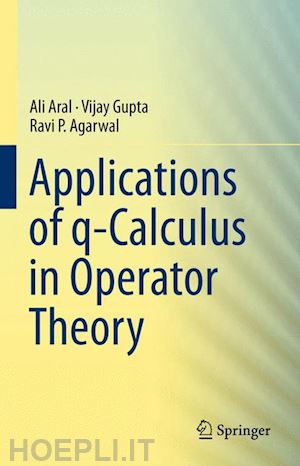 Ali Aral · Vijay Gupta
Ravi P. Agarwal

Applications of q-Calculus in Operator Theory

Springer

HOEPLI.IT